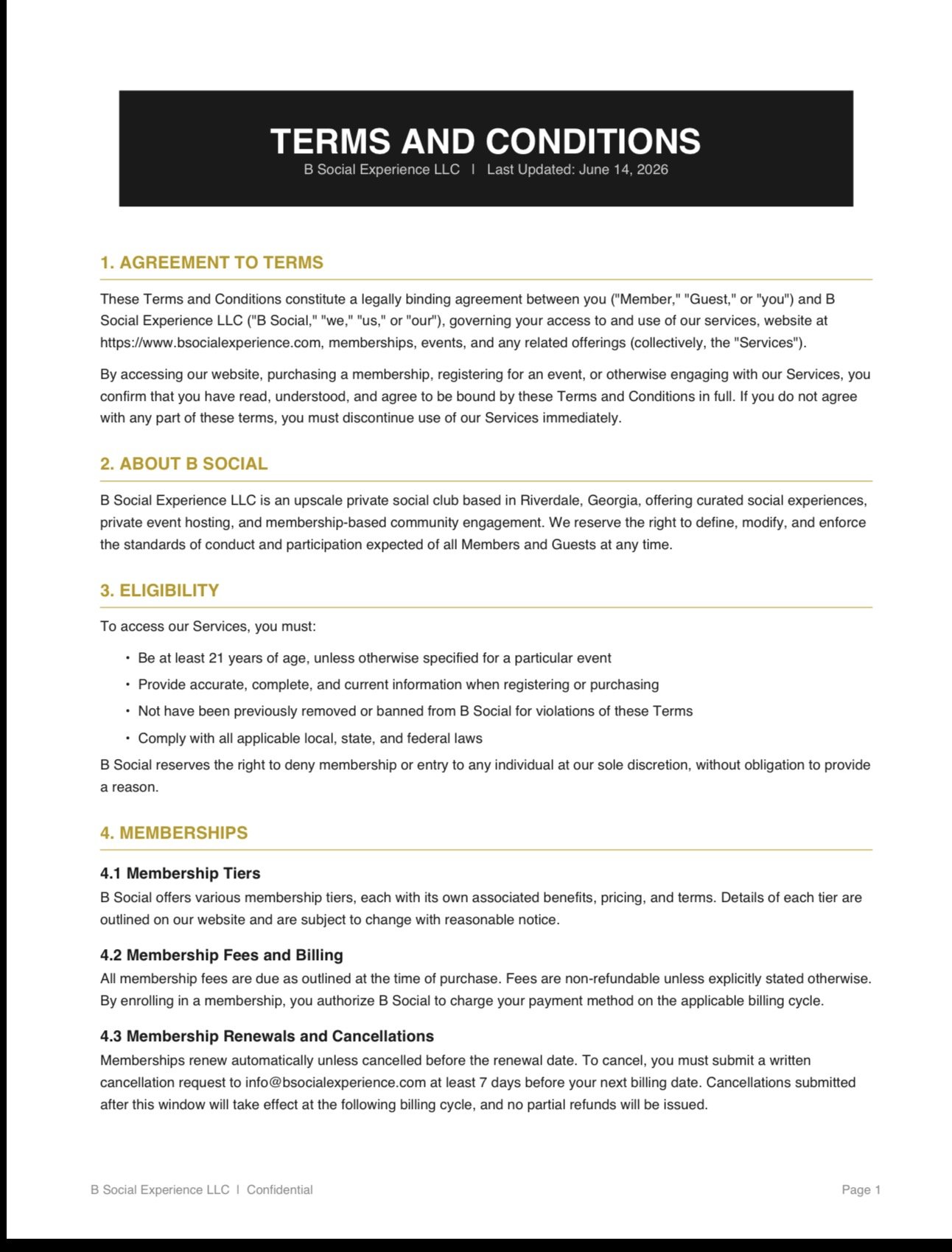 TERMS AND CONDITIONS
B Social Experience LLC | Last Updated: June 14, 2026

1. AGREEMENT TO TERMS

These Terms and Conditions constitute a legally binding agreement between you ("Member," "Guest," or "you") and B Social Experience LLC ("B Social," "we," "us," or "our"), governing your access to and use of our services, website at https://www.bsocialexperience.com, memberships, events, and any related offerings (collectively, the "Services").

By accessing our website, purchasing a membership, registering for an event, or otherwise engaging with our Services, you confirm that you have read, understood, and agree to be bound by these Terms and Conditions in full. If you do not agree with any part of these terms, you must discontinue use of our Services immediately.

2. ABOUT B SOCIAL

B Social Experience LLC is an upscale private social club based in Riverdale, Georgia, offering curated social experiences, private event hosting, and membership-based community engagement. We reserve the right to define, modify, and enforce the standards of conduct and participation expected of all Members and Guests at any time.

3. ELIGIBILITY

To access our Services, you must:

• Be at least 21 years of age, unless otherwise specified for a particular event
• Provide accurate, complete, and current information when registering or purchasing
• Not have been previously removed or banned from B Social for violations of these Terms
• Comply with all applicable local, state, and federal laws

B Social reserves the right to deny membership or entry to any individual at our sole discretion, without obligation to provide a reason.

4. MEMBERSHIPS

4.1 Membership Tiers
B Social offers various membership tiers, each with its own associated benefits, pricing, and terms. Details of each tier are outlined on our website and are subject to change with reasonable notice.

4.2 Membership Fees and Billing
All membership fees are due as outlined at the time of purchase. Fees are non-refundable unless explicitly stated otherwise. By enrolling in a membership, you authorize B Social to charge your payment method on the applicable billing cycle.

4.3 Membership Renewals and Cancellations
Memberships renew automatically unless cancelled before the renewal date. To cancel, you must submit a written cancellation request to info@bsocialexperience.com at least 7 days before your next billing date. Cancellations submitted after this window will take effect at the following billing cycle, and no partial refunds will be issued.

B Social Experience LLC | Confidential
Page 1